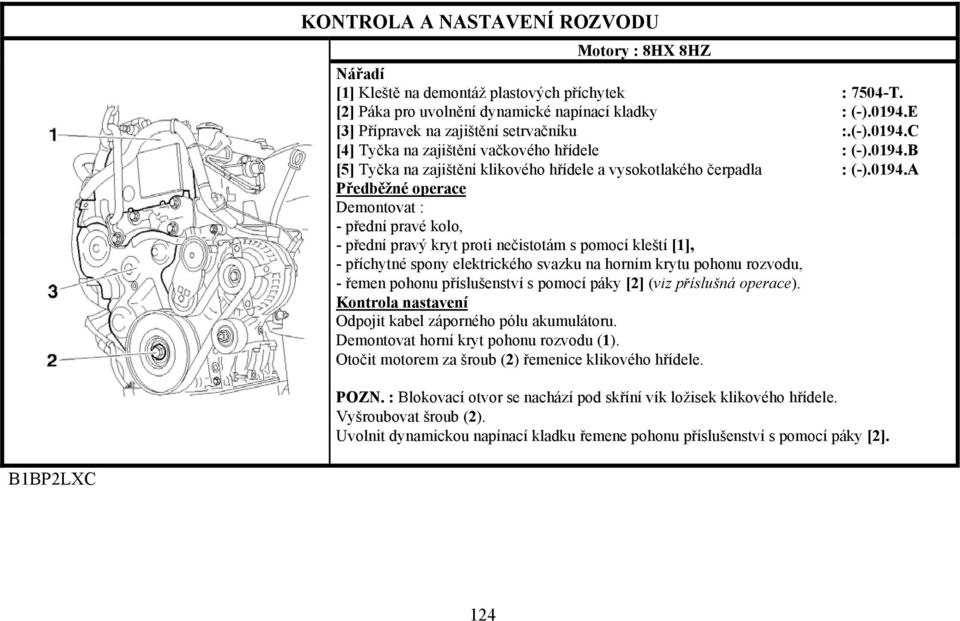 KONTROLA A NASTAVENÍ ROZVODU

Motory : 8HX 8HZ

1

3

2

Nářadí
[1] Kleště na demontáž plastových příchytek : 7504-T.
[2] Páka pro uvolnění dynamické napínací kladky : (-).0194.E
[3] Přípravek na zajištění setrvačníku :.(-).0194.C
[4] Tyčka na zajištění vačkového hřídele : (-).0194.B
[5] Tyčka na zajištění klikového hřídele a vysokotlakého čerpadla : (-).0194.A

Předběžné operace
Demontovat :
- přední pravé kolo,
- přední pravý kryt proti nečistotám s pomocí kleští [1],
- příchytné spony elektrického svazku na horním krytu pohonu rozvodu,
- řemen pohonu příslušenství s pomocí páky [2] (viz příslušná operace).

Kontrola nastavení
Odpojit kabel záporného pólu akumulátoru.
Demontovat horní kryt pohonu rozvodu (1).
Otočit motorem za šroub (2) řemenice klikového hřídele.

POZN. : Blokovací otvor se nachází pod skříní vík ložisek klikového hřídele.
Vyšroubovat šroub (2).
Uvolnit dynamickou napínací kladku řemene pohonu příslušenství s pomocí páky [2].

B1BP2LXC

124